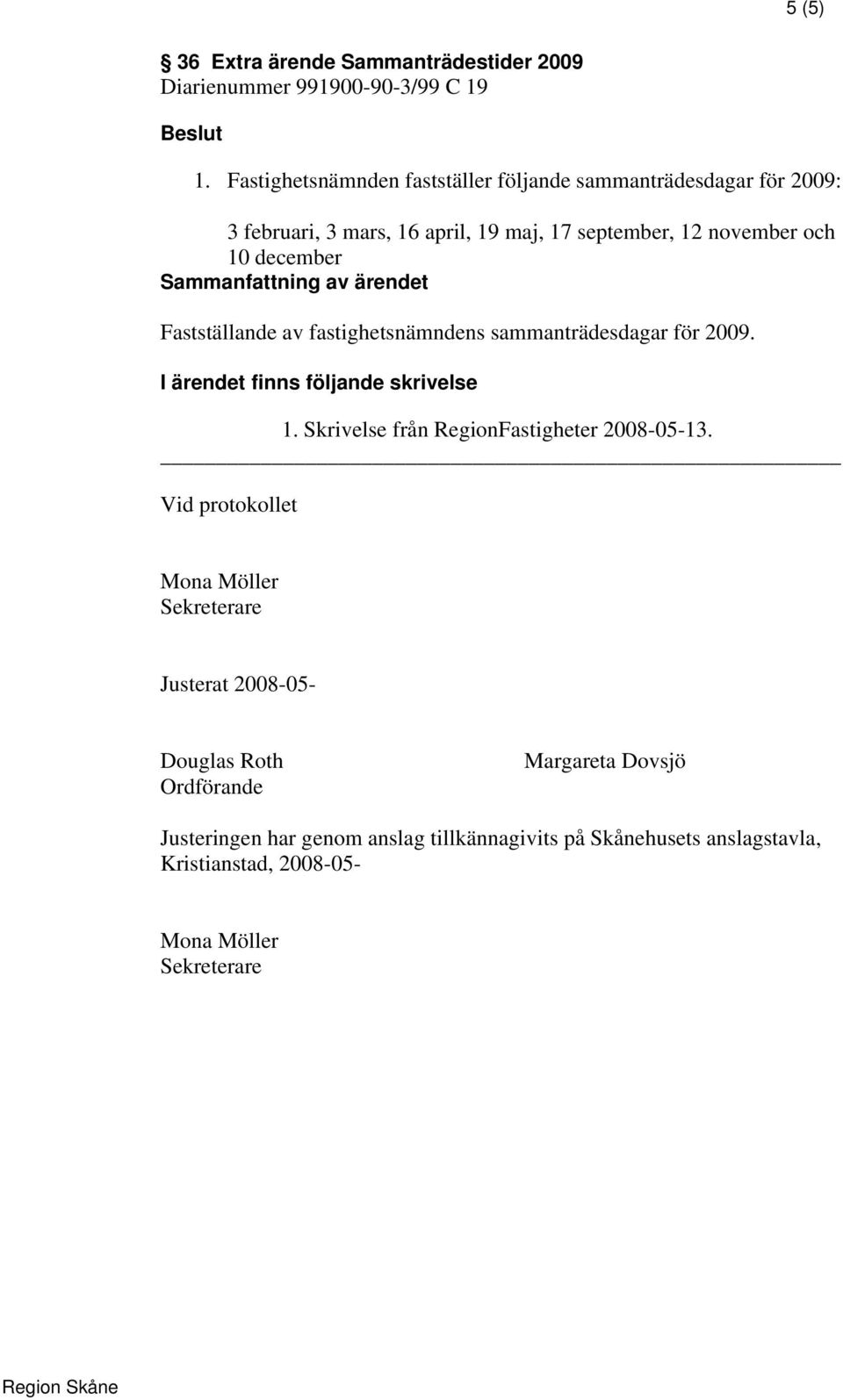 5 (5)

§ 36 Extra ärende Sammanträdestider 2009
Diarienummer 991900-90-3/99 C 19

Beslut

1. Fastighetsnämnden fastställer följande sammanträdesdagar för 2009:

3 februari, 3 mars, 16 april, 19 maj, 17 september, 12 november och 10 december

Sammanfattning av ärendet

Fastställande av fastighetsnämndens sammanträdesdagar för 2009.

I ärendet finns följande skrivelse

1. Skrivelse från RegionFastigheter 2008-05-13.

Vid protokollet

Mona Möller
Sekreterare

Justerat 2008-05-

Douglas Roth
Ordförande

Margareta Dovsjö

Justeringen har genom anslag tillkännagivits på Skånehusets anslagstavla, Kristianstad, 2008-05-

Mona Möller
Sekreterare

Region Skåne